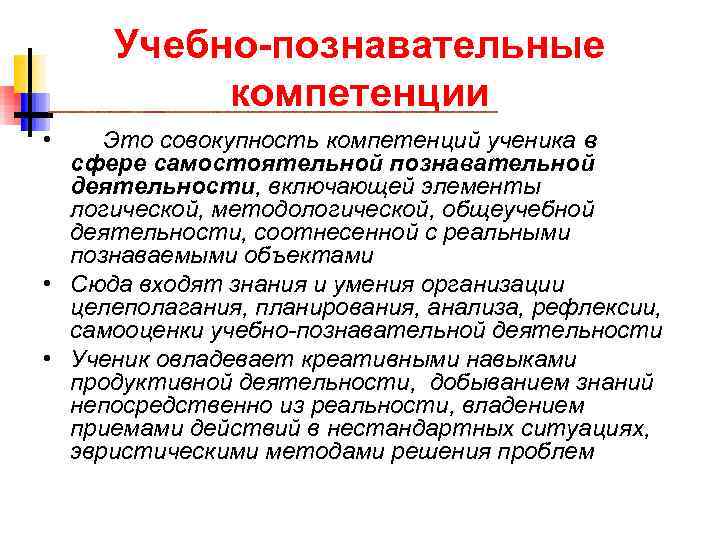 Учебно-познавательные компетенции

• Это совокупность компетенций ученика в сфере самостоятельной познавательной деятельности, включающей элементы логической, методологической, общеучебной деятельности, соотнесенной с реальными познаваемыми объектами

• Сюда входят знания и умения организации целеполагания, планирования, анализа, рефлексии, самооценки учебно-познавательной деятельности

• Ученик овладевает креативными навыками продуктивной деятельности, добыванием знаний непосредственно из реальности, владением приемами действий в нестандартных ситуациях, эвристическими методами решения проблем